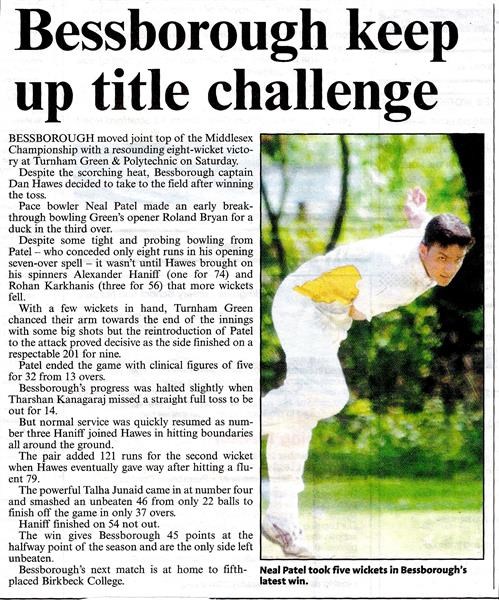 Bessborough keep up title challenge

BESSBOROUGH moved joint top of the Middlesex Championship with a resounding eight-wicket victory at Turnham Green & Polytechnic on Saturday.

Despite the scorching heat, Bessborough captain Dan Hawes decided to take to the field after winning the toss.

Pace bowler Neal Patel made an early breakthrough bowling Green's opener Roland Bryan for a duck in the third over.

Despite some tight and probing bowling from Patel – who conceded only eight runs in his opening seven-over spell – it wasn't until Hawes brought on his spinners Alexander Haniff (one for 74) and Rohan Karkhanis (three for 56) that more wickets fell.

With a few wickets in hand, Turnham Green chanced their arm towards the end of the innings with some big shots but the reintroduction of Patel to the attack proved decisive as the side finished on a respectable 201 for nine.

Patel ended the game with clinical figures of five for 32 from 13 overs.

Bessborough's progress was halted slightly when Tharshan Kanagaraj missed a straight full toss to be out for 14.

But normal service was quickly resumed as number three Haniff joined Hawes in hitting boundaries all around the ground.

The pair added 121 runs for the second wicket when Hawes eventually gave way after hitting a fluent 79.

The powerful Talha Junaid came in at number four and smashed an unbeaten 46 from only 22 balls to finish off the game in only 37 overs.

Haniff finished on 54 not out.

The win gives Bessborough 45 points at the halfway point of the season and are the only side left unbeaten.

Bessborough's next match is at home to fifth-placed Birkbeck College.

Neal Patel took five wickets in Bessborough's latest win.